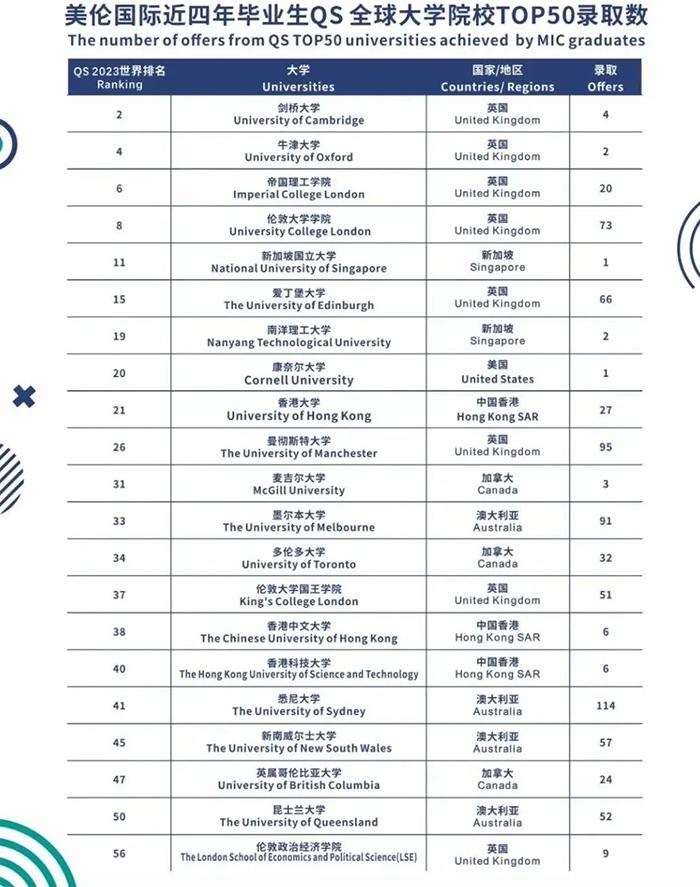 美伦国际近四年毕业生QS 全球大学院校TOP50录取数
The number of offers from QS TOP50 universities achieved by MIC graduates

| QS 2023世界排名 Ranking | 大学 Universities | 国家/地区 Countries/ Regions | 录取 Offers |
|---|---|---|---|
| 2 | 剑桥大学 University of Cambridge | 英国 United Kingdom | 4 |
| 4 | 牛津大学 University of Oxford | 英国 United Kingdom | 2 |
| 6 | 帝国理工学院 Imperial College London | 英国 United Kingdom | 20 |
| 8 | 伦敦大学学院 University College London | 英国 United Kingdom | 73 |
| 11 | 新加坡国立大学 National University of Singapore | 新加坡 Singapore | 1 |
| 15 | 爱丁堡大学 The University of Edinburgh | 英国 United Kingdom | 66 |
| 19 | 南洋理工大学 Nanyang Technological University | 新加坡 Singapore | 2 |
| 20 | 康奈尔大学 Cornell University | 美国 United States | 1 |
| 21 | 香港大学 University of Hong Kong | 中国香港 Hong Kong SAR | 27 |
| 26 | 曼彻斯特大学 The University of Manchester | 英国 United Kingdom | 95 |
| 31 | 麦吉尔大学 McGill University | 加拿大 Canada | 3 |
| 33 | 墨尔本大学 The University of Melbourne | 澳大利亚 Australia | 91 |
| 34 | 多伦多大学 University of Toronto | 加拿大 Canada | 32 |
| 37 | 伦敦大学国王学院 King's College London | 英国 United Kingdom | 51 |
| 38 | 香港中文大学 The Chinese University of Hong Kong | 中国香港 Hong Kong SAR | 6 |
| 40 | 香港科技大学 The Hong Kong University of Science and Technology | 中国香港 Hong Kong SAR | 6 |
| 41 | 悉尼大学 The University of Sydney | 澳大利亚 Australia | 114 |
| 45 | 新南威尔士大学 The University of New South Wales | 澳大利亚 Australia | 57 |
| 47 | 英属哥伦比亚大学 University of British Columbia | 加拿大 Canada | 24 |
| 50 | 昆士兰大学 The University of Queensland | 澳大利亚 Australia | 52 |
| 56 | 伦敦政治经济学院 The London School of Economics and Political Science(LSE) | 英国 United Kingdom | 9 |